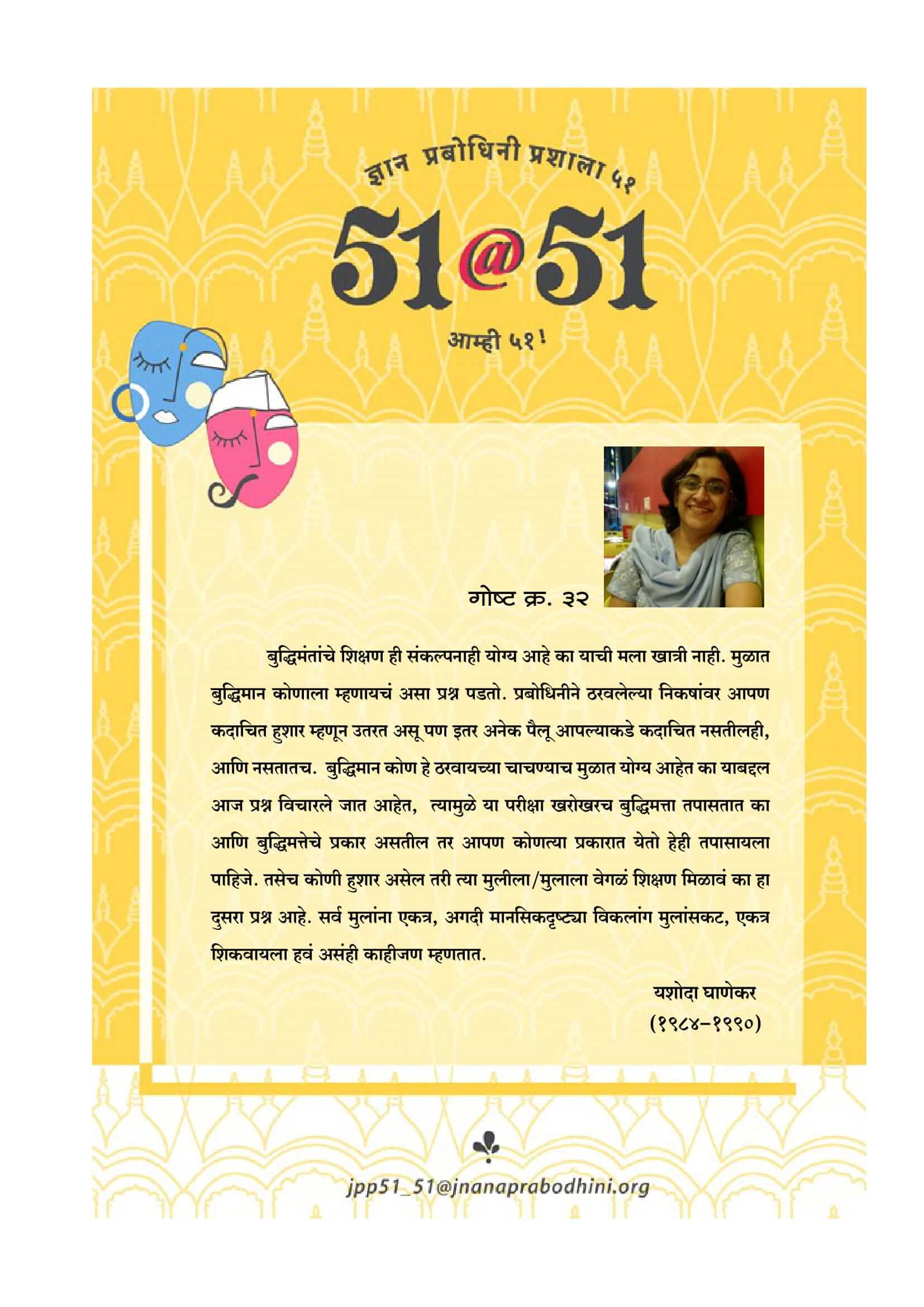 ज्ञान प्रबोधिनी प्रशाला ५१

51@51

आम्ही ५१!

गोष्ट क्र. ३२

बुद्धिमंतांचे शिक्षण ही संकल्पनाही योग्य आहे का याची मला खात्री नाही. मुळात बुद्धिमान कोणाला म्हणायचं असा प्रश्न पडतो. प्रबोधिनीने ठरवलेल्या निकषांवर आपण कदाचित हुशार म्हणून उतरत असू पण इतर अनेक पैलू आपल्याकडे कदाचित नसतीलही, आणि नसतातच. बुद्धिमान कोण हे ठरवायच्या चाचण्याच मुळात योग्य आहेत का याबद्दल आज प्रश्न विचारले जात आहेत, त्यामुळे या परीक्षा खरोखरच बुद्धिमत्ता तपासतात का आणि बुद्धिमत्तेचे प्रकार असतील तर आपण कोणत्या प्रकारात येतो हेही तपासायला पाहिजे. तसेच कोणी हुशार असेल तरी त्या मुलीला/मुलाला वेगळं शिक्षण मिळावं का हा दुसरा प्रश्न आहे. सर्व मुलांना एकत्र, अगदी मानसिकदृष्ट्या विकलांग मुलांसकट, एकत्र शिकवायला हवं असंही काहीजण म्हणतात.

यशोदा घाणेकर
(१९८४-१९९०)

jpp51_51@jnanaprabodhini.org